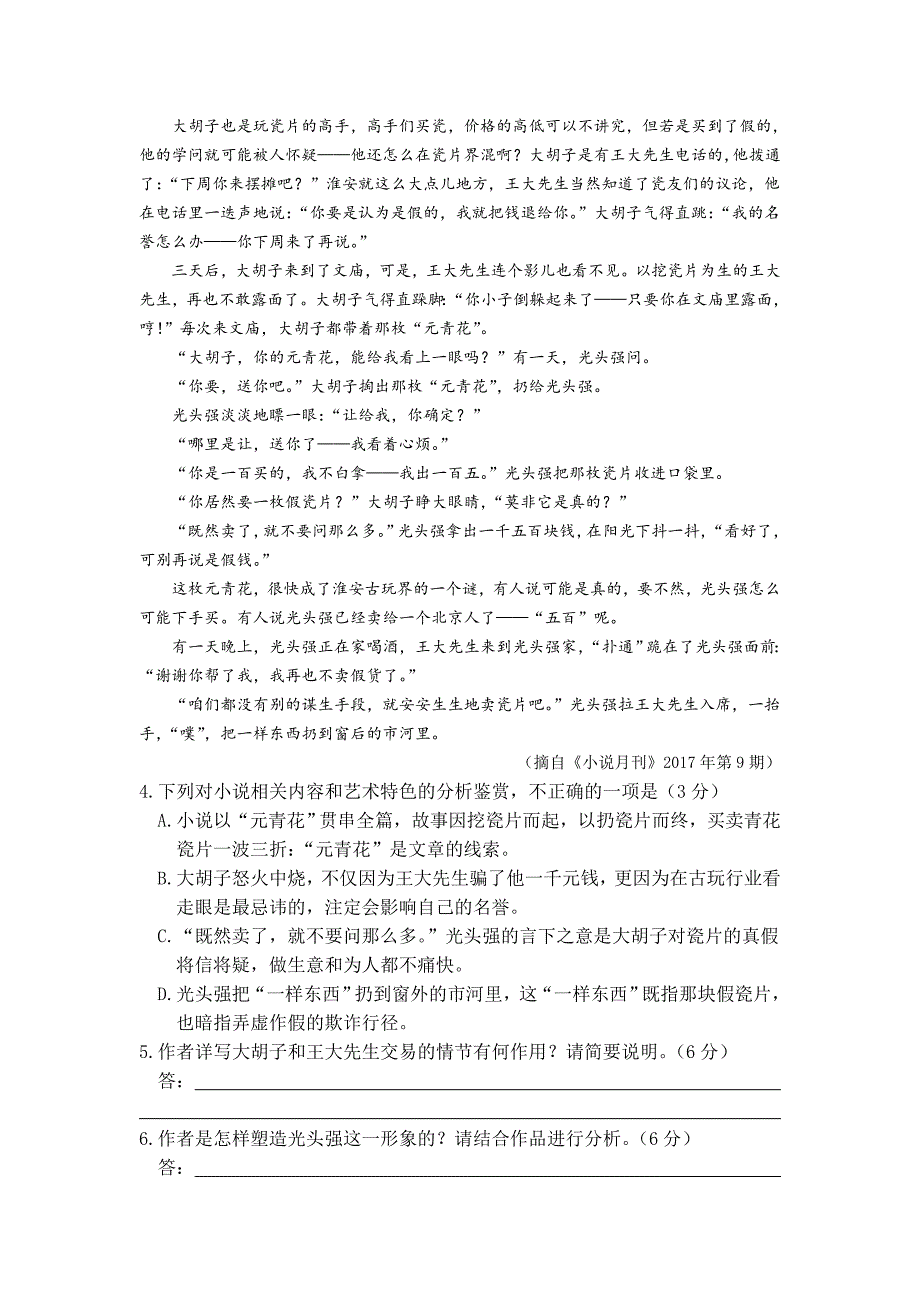 大胡子也是玩瓷片的高手，高手们买瓷，价格的高低可以不讲究，但若是买到了假的，他的学问就可能被人怀疑——他还怎么在瓷片界混啊？大胡子是有王大先生电话的，他拨通了：“下周你来摆摊吧？”淮安就这么大点儿地方，王大先生当然知道了瓷友们的议论，他在电话里一迭声地说：“你要是认为是假的，我就把钱退给你。”大胡子气得直跳：“我的名誉怎么办——你下周来了再说。”

三天后，大胡子来到了文庙，可是，王大先生连个影儿也看不见。以挖瓷片为生的王大先生，再也不敢露面了。大胡子气得直跺脚：“你小子倒躲起来了——只要你在文庙里露面，哼！”每次来文庙，大胡子都带着那枚“元青花”。

“大胡子，你的元青花，能给我看上一眼吗？”有一天，光头强问。

“你要，送你吧。”大胡子掏出那枚“元青花”，扔给光头强。

光头强淡淡地瞟一眼：“让给我，你确定？”

“哪里是让，送你了——我看着心烦。”

“你是一百买的，我不白拿——我出一百五。”光头强把那枚瓷片收进口袋里。

“你居然要一枚假瓷片？”大胡子睁大眼睛，“莫非它是真的？”

“既然卖了，就不要问那么多。”光头强拿出一千五百块钱，在阳光下抖一抖，“看好了，可别再说是假钱。”

这枚元青花，很快成了淮安古玩界的一个谜，有人说可能是真的，要不然，光头强怎么可能下手买。有人说光头强已经卖给一个北京人了——“五百”呢。

有一天晚上，光头强正在家喝酒，王大先生来到光头强家，“扑通”跪在了光头强面前：“谢谢你帮了我，我再也不卖假货了。”

“咱们都没有别的谋生手段，就安安生生地卖瓷片吧。”光头强拉王大先生入席，一抬手，“噗”，把一样东西扔到窗后的市河里。

（摘自《小说月刊》2017年第9期）

4.下列对小说相关内容和艺术特色的分析鉴赏，不正确的一项是（3分）

A.小说以“元青花”贯串全篇，故事因挖瓷片而起，以扔瓷片而终，买卖青花瓷片一波三折：“元青花”是文章的线索。

B.大胡子怒火中烧，不仅因为王大先生骗了他一千元钱，更因为在古玩行业看走眼是最忌讳的，注定会影响自己的名誉。

C.“既然卖了，就不要问那么多。”光头强的言下之意是大胡子对瓷片的真假将信将疑，做生意和为人都不痛快。

D.光头强把“一样东西”扔到窗外的市河里，这“一样东西”既指那块假瓷片，也暗指弄虚作假的欺诈行径。

5.作者详写大胡子和王大先生交易的情节有何作用？请简要说明。（6分）

答：

6.作者是怎样塑造光头强这一形象的？请结合作品进行分析。（6分）

答：